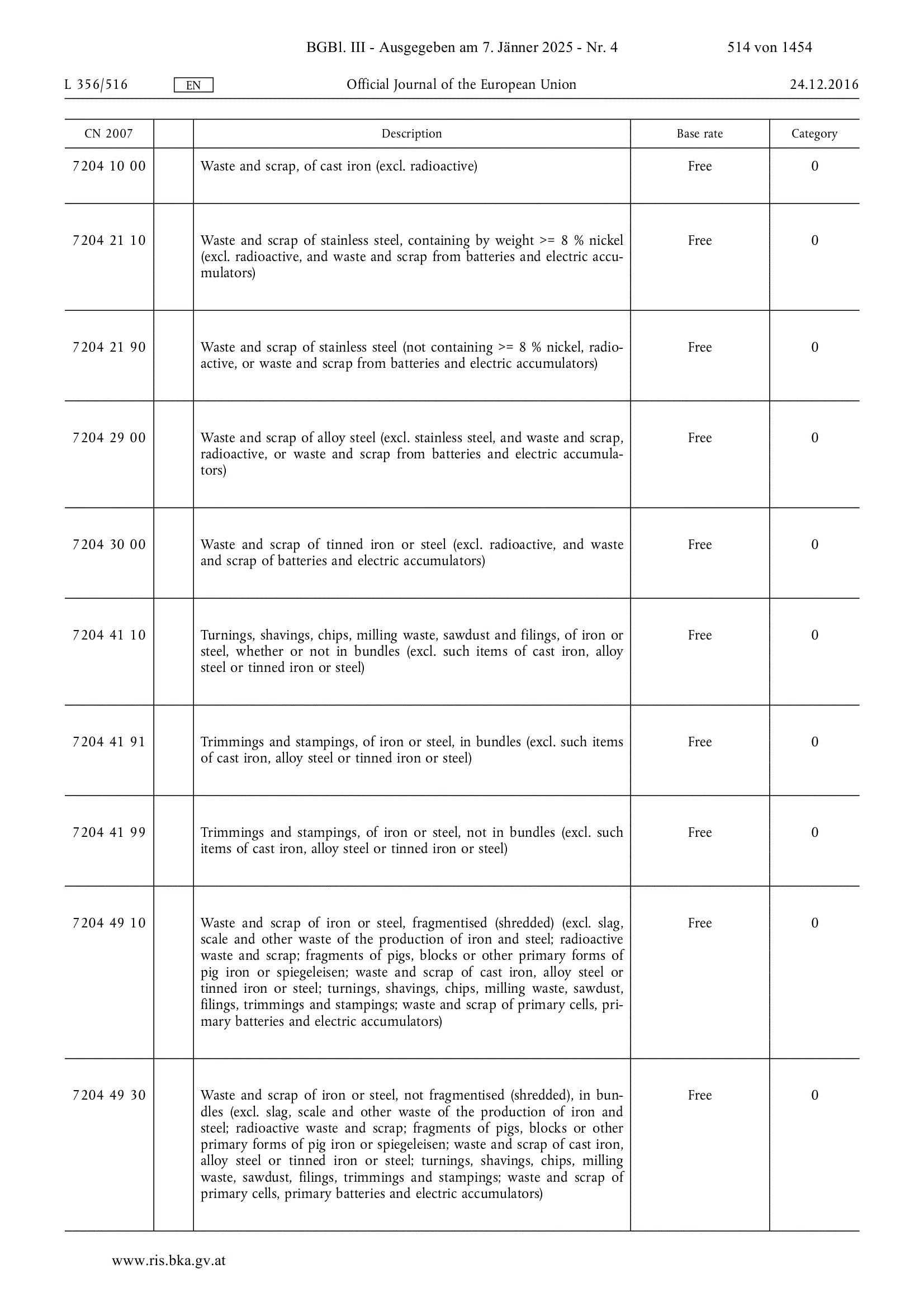 BGBl. III - Ausgegeben am 7. Jänner 2025 - Nr. 4 514 von 1454

L 356/516 EN Official Journal of the European Union 24.12.2016

| CN 2007 | | Description | Base rate | Category |
|---|---|---|---|---|
| 7204 10 00 | | Waste and scrap, of cast iron (excl. radioactive) | Free | 0 |
| 7204 21 10 | | Waste and scrap of stainless steel, containing by weight >= 8 % nickel (excl. radioactive, and waste and scrap from batteries and electric accumulators) | Free | 0 |
| 7204 21 90 | | Waste and scrap of stainless steel (not containing >= 8 % nickel, radioactive, or waste and scrap from batteries and electric accumulators) | Free | 0 |
| 7204 29 00 | | Waste and scrap of alloy steel (excl. stainless steel, and waste and scrap, radioactive, or waste and scrap from batteries and electric accumulators) | Free | 0 |
| 7204 30 00 | | Waste and scrap of tinned iron or steel (excl. radioactive, and waste and scrap of batteries and electric accumulators) | Free | 0 |
| 7204 41 10 | | Turnings, shavings, chips, milling waste, sawdust and filings, of iron or steel, whether or not in bundles (excl. such items of cast iron, alloy steel or tinned iron or steel) | Free | 0 |
| 7204 41 91 | | Trimmings and stampings, of iron or steel, in bundles (excl. such items of cast iron, alloy steel or tinned iron or steel) | Free | 0 |
| 7204 41 99 | | Trimmings and stampings, of iron or steel, not in bundles (excl. such items of cast iron, alloy steel or tinned iron or steel) | Free | 0 |
| 7204 49 10 | | Waste and scrap of iron or steel, fragmentised (shredded) (excl. slag, scale and other waste of the production of iron and steel; radioactive waste and scrap; fragments of pigs, blocks or other primary forms of pig iron or spiegeleisen; waste and scrap of cast iron, alloy steel or tinned iron or steel; turnings, shavings, chips, milling waste, sawdust, filings, trimmings and stampings; waste and scrap of primary cells, primary batteries and electric accumulators) | Free | 0 |
| 7204 49 30 | | Waste and scrap of iron or steel, not fragmentised (shredded), in bundles (excl. slag, scale and other waste of the production of iron and steel; radioactive waste and scrap; fragments of pigs, blocks or other primary forms of pig iron or spiegeleisen; waste and scrap of cast iron, alloy steel or tinned iron or steel; turnings, shavings, chips, milling waste, sawdust, filings, trimmings and stampings; waste and scrap of primary cells, primary batteries and electric accumulators) | Free | 0 |

www.ris.bka.gv.at